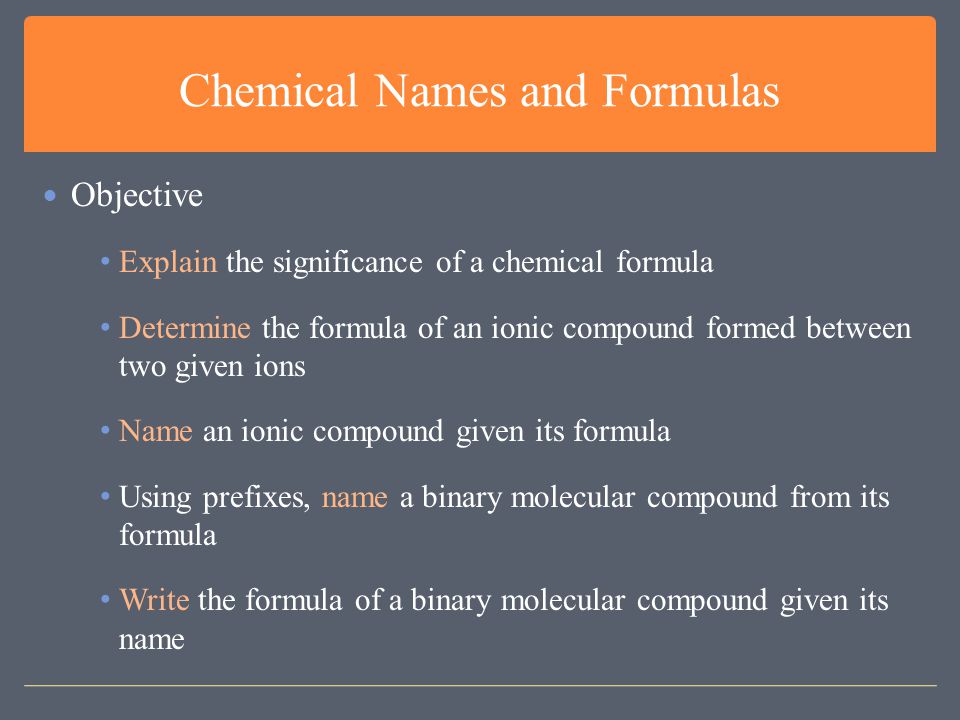 Chemical Names and Formulas

• Objective

• Explain the significance of a chemical formula

• Determine the formula of an ionic compound formed between two given ions

• Name an ionic compound given its formula

• Using prefixes, name a binary molecular compound from its formula

• Write the formula of a binary molecular compound given its name